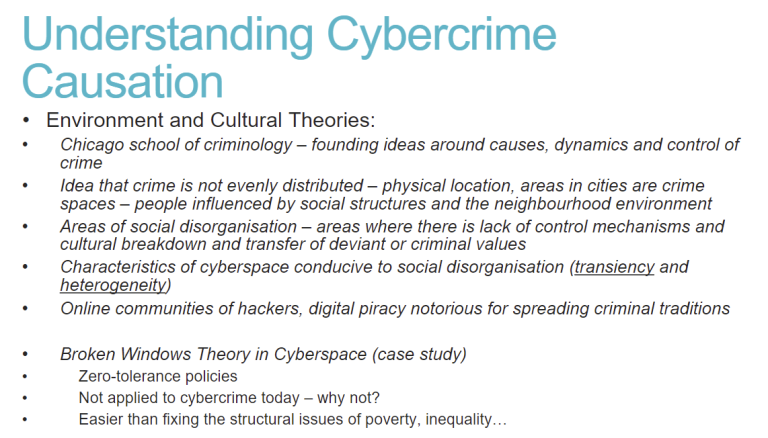 Understanding Cybercrime Causation

• Environment and Cultural Theories:
• Chicago school of criminology – founding ideas around causes, dynamics and control of crime
• Idea that crime is not evenly distributed – physical location, areas in cities are crime spaces – people influenced by social structures and the neighbourhood environment
• Areas of social disorganisation – areas where there is lack of control mechanisms and cultural breakdown and transfer of deviant or criminal values
• Characteristics of cyberspace conducive to social disorganisation (transiency and heterogeneity)
• Online communities of hackers, digital piracy notorious for spreading criminal traditions

• Broken Windows Theory in Cyberspace (case study)
• Zero-tolerance policies
• Not applied to cybercrime today – why not?
• Easier than fixing the structural issues of poverty, inequality…